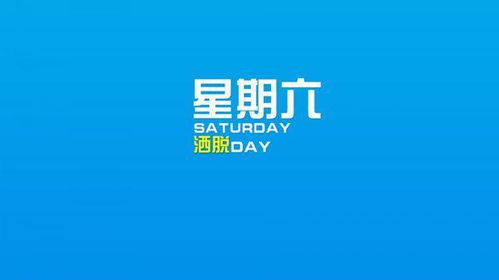 星期六
SATURDAY
洒脱DAY